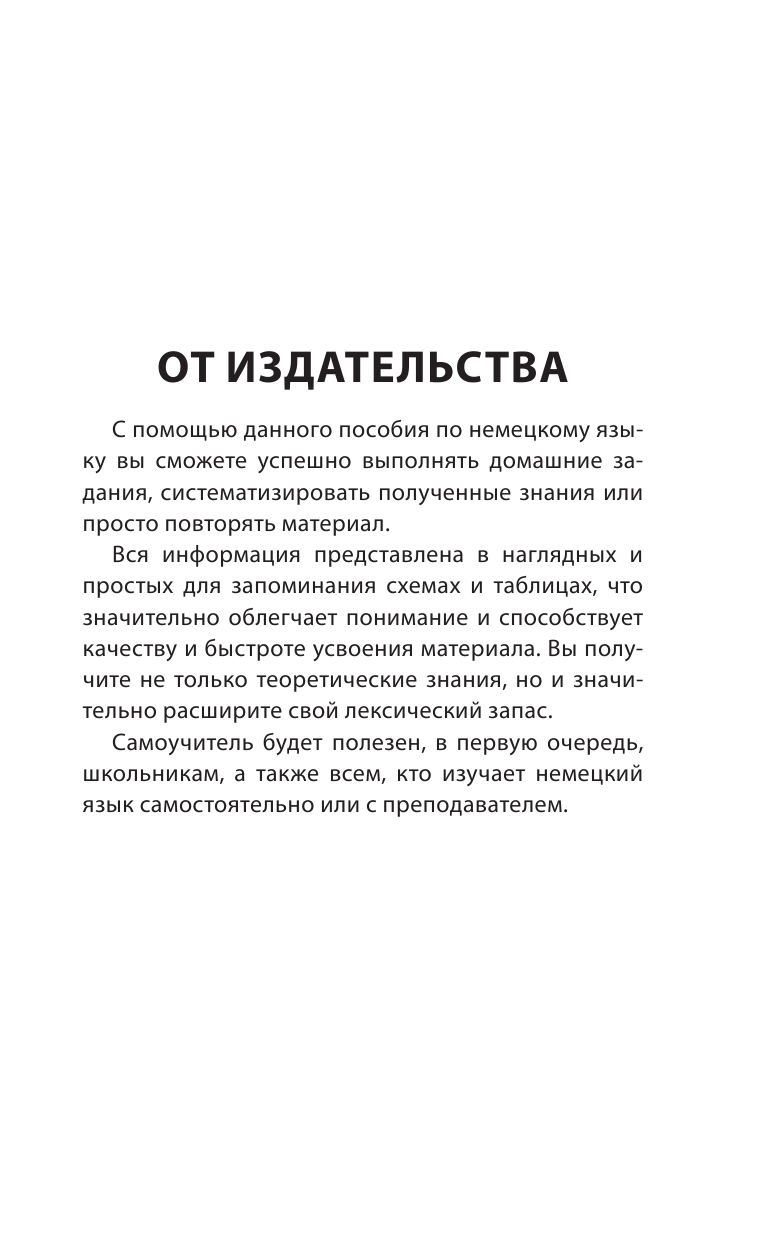 ОТ ИЗДАТЕЛЬСТВА

С помощью данного пособия по немецкому языку вы сможете успешно выполнять домашние задания, систематизировать полученные знания или просто повторять материал.

Вся информация представлена в наглядных и простых для запоминания схемах и таблицах, что значительно облегчает понимание и способствует качеству и быстроте усвоения материала. Вы получите не только теоретические знания, но и значительно расширите свой лексический запас.

Самоучитель будет полезен, в первую очередь, школьникам, а также всем, кто изучает немецкий язык самостоятельно или с преподавателем.